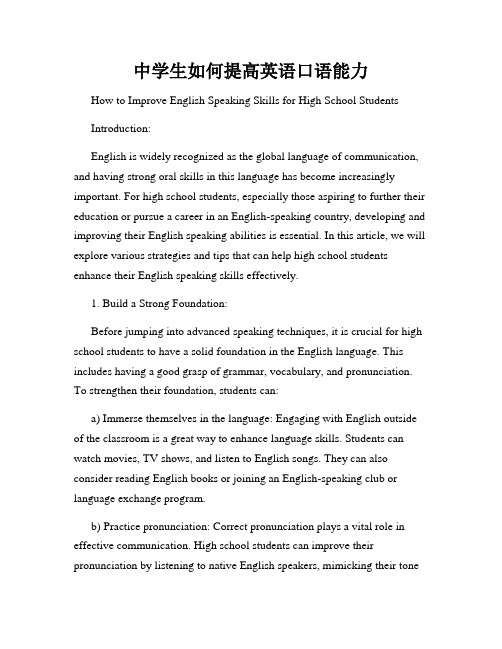 中学生如何提高英语口语能力

How to Improve English Speaking Skills for High School Students

Introduction:

English is widely recognized as the global language of communication, and having strong oral skills in this language has become increasingly important. For high school students, especially those aspiring to further their education or pursue a career in an English-speaking country, developing and improving their English speaking abilities is essential. In this article, we will explore various strategies and tips that can help high school students enhance their English speaking skills effectively.

1. Build a Strong Foundation:

Before jumping into advanced speaking techniques, it is crucial for high school students to have a solid foundation in the English language. This includes having a good grasp of grammar, vocabulary, and pronunciation. To strengthen their foundation, students can:

a) Immerse themselves in the language: Engaging with English outside of the classroom is a great way to enhance language skills. Students can watch movies, TV shows, and listen to English songs. They can also consider reading English books or joining an English-speaking club or language exchange program.

b) Practice pronunciation: Correct pronunciation plays a vital role in effective communication. High school students can improve their pronunciation by listening to native English speakers, mimicking their tone